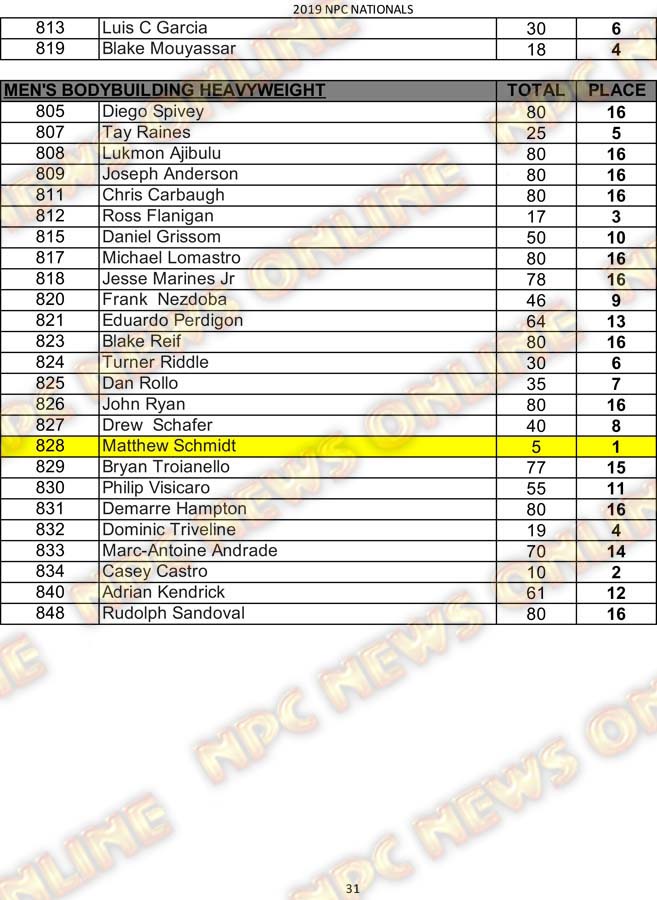 2019 NPC NATIONALS

| 813 | Luis C Garcia | 30 | 6 |
|---|---|---|---|
| 819 | Blake Mouyassar | 18 | 4 |

| MEN'S BODYBUILDING HEAVYWEIGHT | | TOTAL | PLACE |
|---|---|---|---|
| 805 | Diego Spivey | 80 | 16 |
| 807 | Tay Raines | 25 | 5 |
| 808 | Lukmon Ajibulu | 80 | 16 |
| 809 | Joseph Anderson | 80 | 16 |
| 811 | Chris Carbaugh | 80 | 16 |
| 812 | Ross Flanigan | 17 | 3 |
| 815 | Daniel Grissom | 50 | 10 |
| 817 | Michael Lomastro | 80 | 16 |
| 818 | Jesse Marines Jr | 78 | 16 |
| 820 | Frank Nezdoba | 46 | 9 |
| 821 | Eduardo Perdigon | 64 | 13 |
| 823 | Blake Reif | 80 | 16 |
| 824 | Turner Riddle | 30 | 6 |
| 825 | Dan Rollo | 35 | 7 |
| 826 | John Ryan | 80 | 16 |
| 827 | Drew Schafer | 40 | 8 |
| 828 | Matthew Schmidt | 5 | 1 |
| 829 | Bryan Troianello | 77 | 15 |
| 830 | Philip Visicaro | 55 | 11 |
| 831 | Demarre Hampton | 80 | 16 |
| 832 | Dominic Triveline | 19 | 4 |
| 833 | Marc-Antoine Andrade | 70 | 14 |
| 834 | Casey Castro | 10 | 2 |
| 840 | Adrian Kendrick | 61 | 12 |
| 848 | Rudolph Sandoval | 80 | 16 |

31

NPC NEWS ONLINE